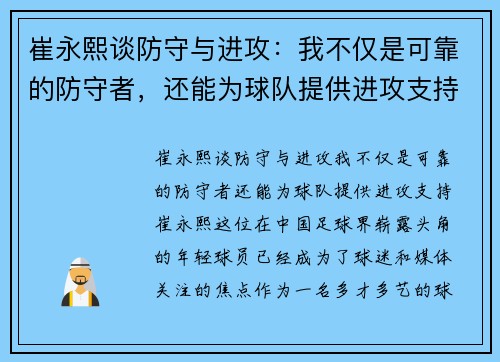 崔永熙谈防守与进攻：我不仅是可靠的防守者，还能为球队提供进攻支持

崔永熙谈防守与进攻我不仅是可靠的防守者还能为球队提供进攻支持崔永熙这位在中国足球界崭露头角的年轻球员已经成为了球迷和媒体关注的焦点作为一名多才多艺的球